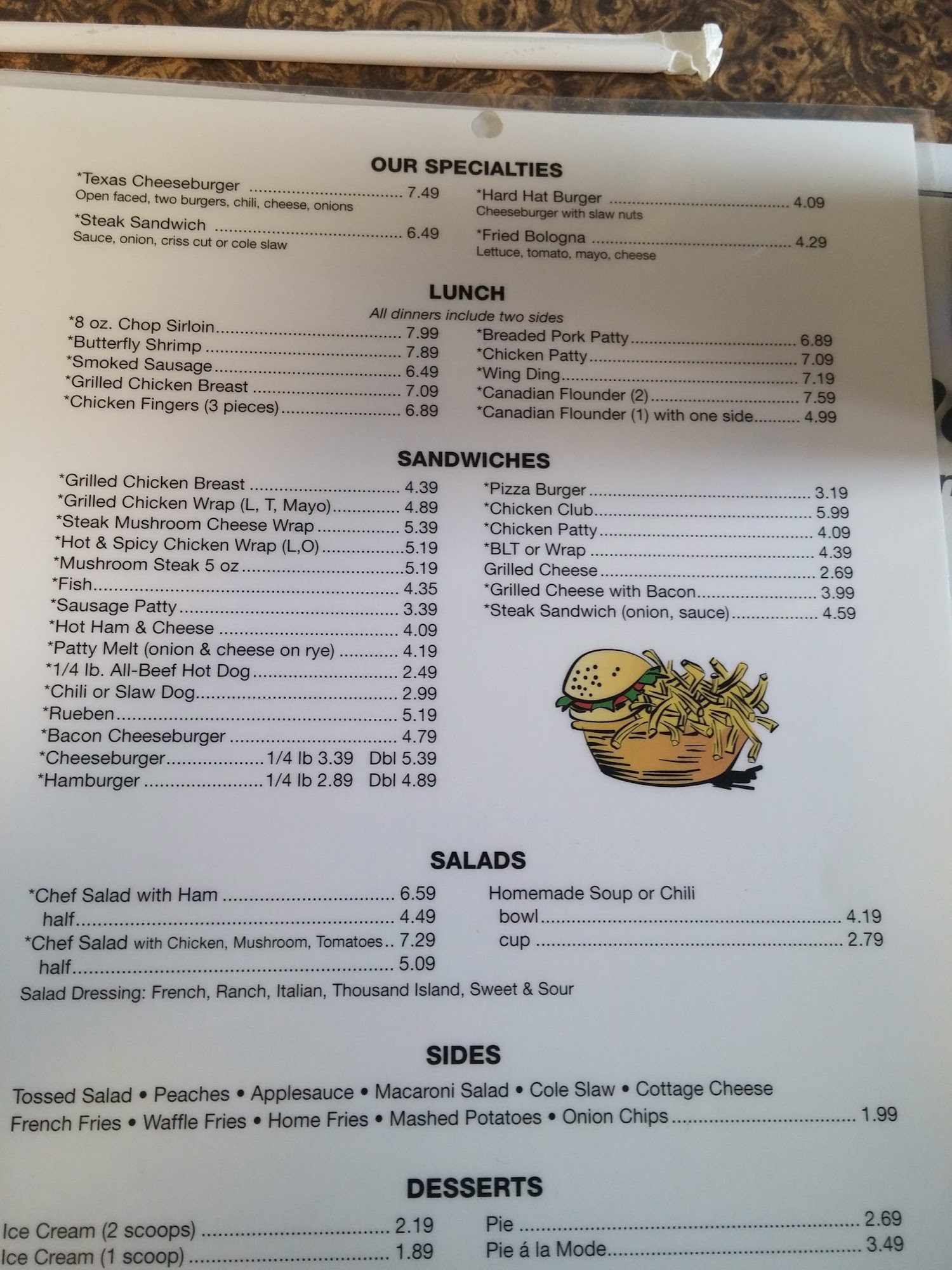 OUR SPECIALTIES

*Texas Cheeseburger 7.49
Open faced, two burgers, chili, cheese, onions

*Steak Sandwich 6.49
Sauce, onion, criss cut or cole slaw

*Hard Hat Burger 4.09
Cheeseburger with slaw nuts

*Fried Bologna 4.29
Lettuce, tomato, mayo, cheese

LUNCH
All dinners include two sides

*8 oz. Chop Sirloin 7.99
*Butterfly Shrimp 7.89
*Smoked Sausage 6.49
*Grilled Chicken Breast 7.09
*Chicken Fingers (3 pieces) 6.89

*Breaded Pork Patty 6.89
*Chicken Patty 7.09
*Wing Ding 7.19
*Canadian Flounder (2) 7.59
*Canadian Flounder (1) with one side 4.99

SANDWICHES

*Grilled Chicken Breast 4.39
*Grilled Chicken Wrap (L, T, Mayo) 4.89
*Steak Mushroom Cheese Wrap 5.39
*Hot & Spicy Chicken Wrap (L,O) 5.19
*Mushroom Steak 5 oz 5.19
*Fish 4.35
*Sausage Patty 3.39
*Hot Ham & Cheese 4.09
*Patty Melt (onion & cheese on rye) 4.19
*1/4 lb. All-Beef Hot Dog 2.49
*Chili or Slaw Dog 2.99
*Rueben 5.19
*Bacon Cheeseburger 4.79
*Cheeseburger 1/4 lb 3.39 Dbl 5.39
*Hamburger 1/4 lb 2.89 Dbl 4.89

*Pizza Burger 3.19
*Chicken Club 5.99
*Chicken Patty 4.09
*BLT or Wrap 4.39
Grilled Cheese 2.69
*Grilled Cheese with Bacon 3.99
*Steak Sandwich (onion, sauce) 4.59

SALADS

*Chef Salad with Ham 6.59
half 4.49
*Chef Salad with Chicken, Mushroom, Tomatoes 7.29
half 5.09
Salad Dressing: French, Ranch, Italian, Thousand Island, Sweet & Sour

Homemade Soup or Chili
bowl 4.19
cup 2.79

SIDES

Tossed Salad • Peaches • Applesauce • Macaroni Salad • Cole Slaw • Cottage Cheese
French Fries • Waffle Fries • Home Fries • Mashed Potatoes • Onion Chips 1.99

DESSERTS

Ice Cream (2 scoops) 2.19
Ice Cream (1 scoop) 1.89

Pie 2.69
Pie á la Mode 3.49